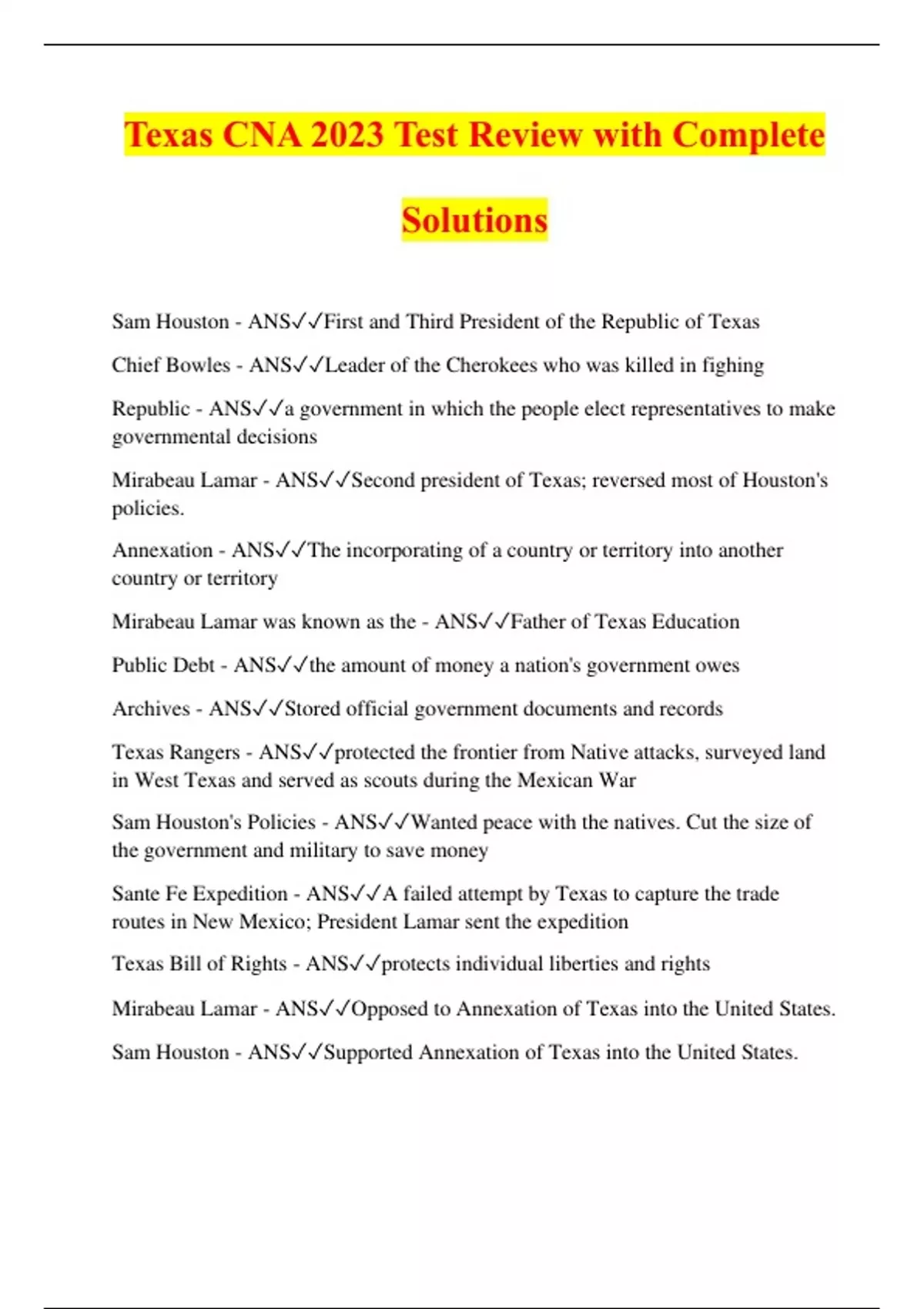 Texas CNA 2023 Test Review with Complete Solutions

Sam Houston - ANS✓✓First and Third President of the Republic of Texas

Chief Bowles - ANS✓✓Leader of the Cherokees who was killed in fighing

Republic - ANS✓✓a government in which the people elect representatives to make governmental decisions

Mirabeau Lamar - ANS✓✓Second president of Texas; reversed most of Houston's policies.

Annexation - ANS✓✓The incorporating of a country or territory into another country or territory

Mirabeau Lamar was known as the - ANS✓✓Father of Texas Education

Public Debt - ANS✓✓the amount of money a nation's government owes

Archives - ANS✓✓Stored official government documents and records

Texas Rangers - ANS✓✓protected the frontier from Native attacks, surveyed land in West Texas and served as scouts during the Mexican War

Sam Houston's Policies - ANS✓✓Wanted peace with the natives. Cut the size of the government and military to save money

Sante Fe Expedition - ANS✓✓A failed attempt by Texas to capture the trade routes in New Mexico; President Lamar sent the expedition

Texas Bill of Rights - ANS✓✓protects individual liberties and rights

Mirabeau Lamar - ANS✓✓Opposed to Annexation of Texas into the United States.

Sam Houston - ANS✓✓Supported Annexation of Texas into the United States.